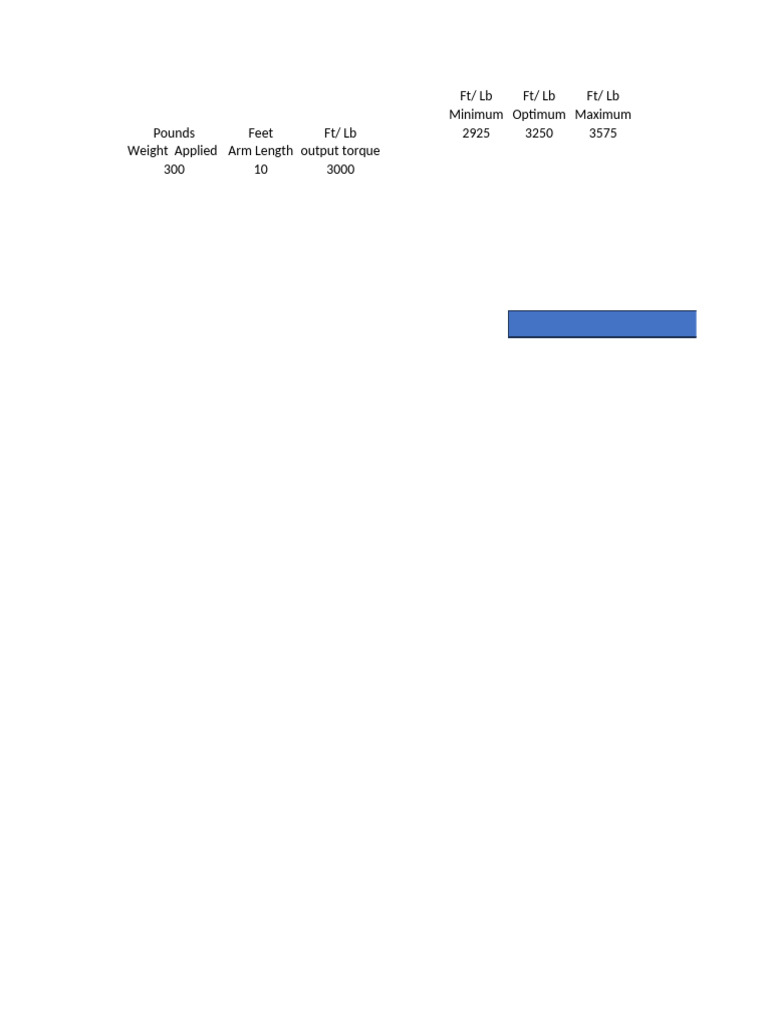 | Ft/ Lb | Ft/ Lb | Ft/ Lb |
|---|---|---|
| Minimum | Optimum | Maximum |
| 2925 | 3250 | 3575 |

| Pounds | Feet | Ft/ Lb |
|---|---|---|
| Weight Applied | Arm Length | output torque |
| 300 | 10 | 3000 |